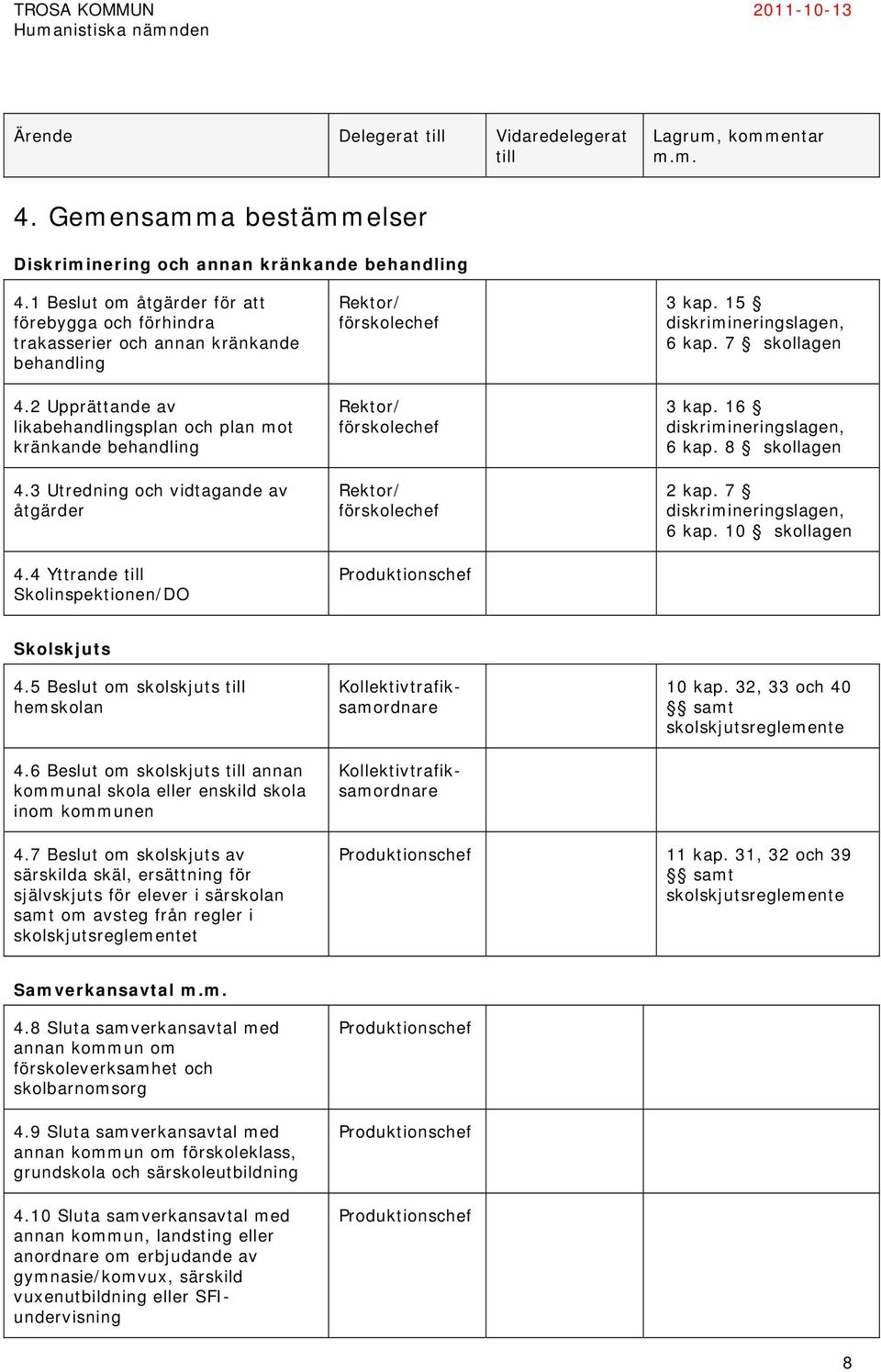 TROSA KOMMUN
Humanistiska nämnden

2011-10-13

| Ärende | Delegerat till | Vidaredelegerat till | Lagrum, kommentar m.m. |
|---|---|---|---|

4. Gemensamma bestämmelser

Diskriminering och annan kränkande behandling

| | | | |
|---|---|---|---|
| 4.1 Beslut om åtgärder för att förebygga och förhindra trakasserier och annan kränkande behandling | Rektor/ förskolechef | | 3 kap. 15 § diskrimineringslagen, 6 kap. 7 § skollagen |
| 4.2 Upprättande av likabehandlingsplan och plan mot kränkande behandling | Rektor/ förskolechef | | 3 kap. 16 § diskrimineringslagen, 6 kap. 8 § skollagen |
| 4.3 Utredning och vidtagande av åtgärder | Rektor/ förskolechef | | 2 kap. 7 § diskrimineringslagen, 6 kap. 10 § skollagen |
| 4.4 Yttrande till Skolinspektionen/DO | Produktionschef | | |

Skolskjuts

| | | | |
|---|---|---|---|
| 4.5 Beslut om skolskjuts till hemskolan | Kollektivtrafiksamordnare | | 10 kap. 32, 33 och 40 §§ samt skolskjutsreglemente |
| 4.6 Beslut om skolskjuts till annan kommunal skola eller enskild skola inom kommunen | Kollektivtrafiksamordnare | | |
| 4.7 Beslut om skolskjuts av särskilda skäl, ersättning för självskjuts för elever i särskolan samt om avsteg från regler i skolskjutsreglementet | Produktionschef | | 11 kap. 31, 32 och 39 §§ samt skolskjutsreglemente |

Samverkansavtal m.m.

| | | | |
|---|---|---|---|
| 4.8 Sluta samverkansavtal med annan kommun om förskoleverksamhet och skolbarnomsorg | Produktionschef | | |
| 4.9 Sluta samverkansavtal med annan kommun om förskoleklass, grundskola och särskoleutbildning | Produktionschef | | |
| 4.10 Sluta samverkansavtal med annan kommun, landsting eller anordnare om erbjudande av gymnasie/komvux, särskild vuxenutbildning eller SFI-undervisning | Produktionschef | | |

8